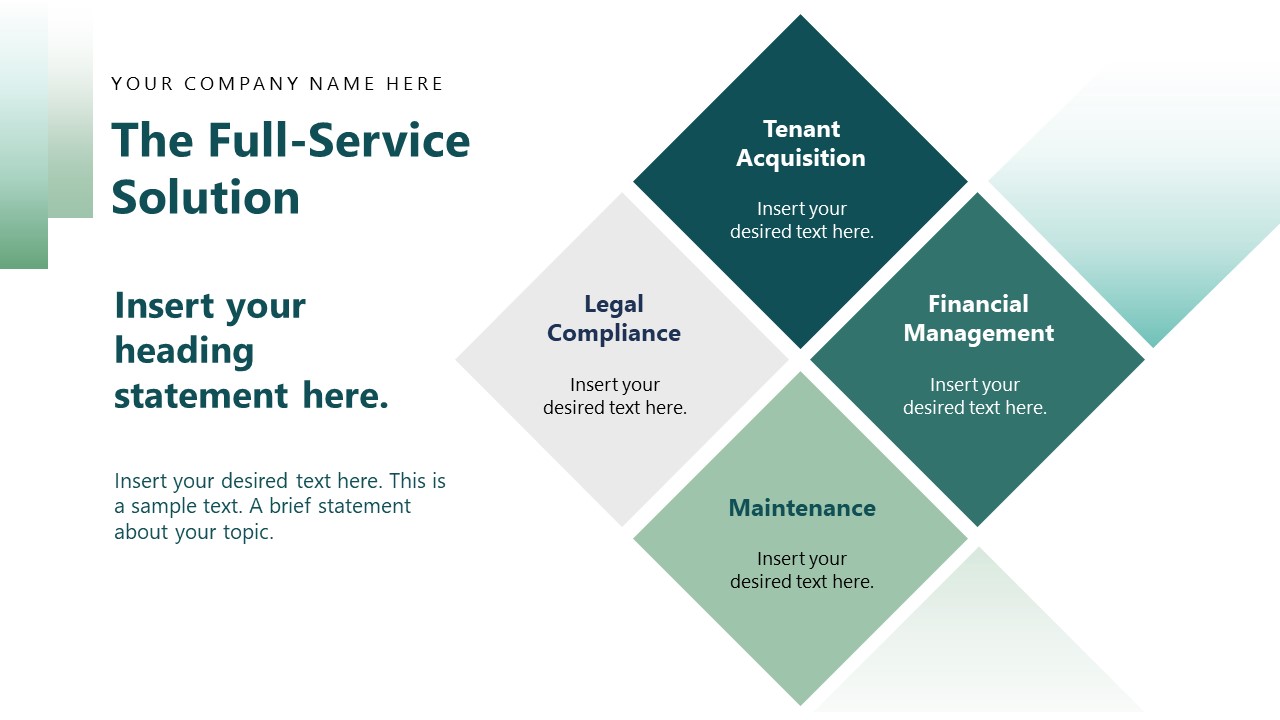 YOUR COMPANY NAME HERE

The Full-Service Solution

Insert your heading statement here.

Insert your desired text here. This is a sample text. A brief statement about your topic.

Tenant Acquisition

Insert your desired text here.

Legal Compliance

Insert your desired text here.

Financial Management

Insert your desired text here.

Maintenance

Insert your desired text here.